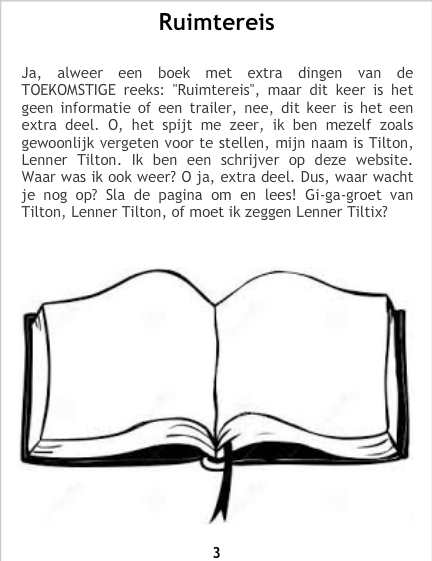 Ruimtereis

Ja, alweer een boek met extra dingen van de TOEKOMSTIGE reeks: "Ruimtereis", maar dit keer is het geen informatie of een trailer, nee, dit keer is het een extra deel. O, het spijt me zeer, ik ben mezelf zoals gewoonlijk vergeten voor te stellen, mijn naam is Tilton, Lenner Tilton. Ik ben een schrijver op deze website. Waar was ik ook weer? O ja, extra deel. Dus, waar wacht je nog op? Sla de pagina om en lees! Gi-ga-groet van Tilton, Lenner Tilton, of moet ik zeggen Lenner Tiltix?

3